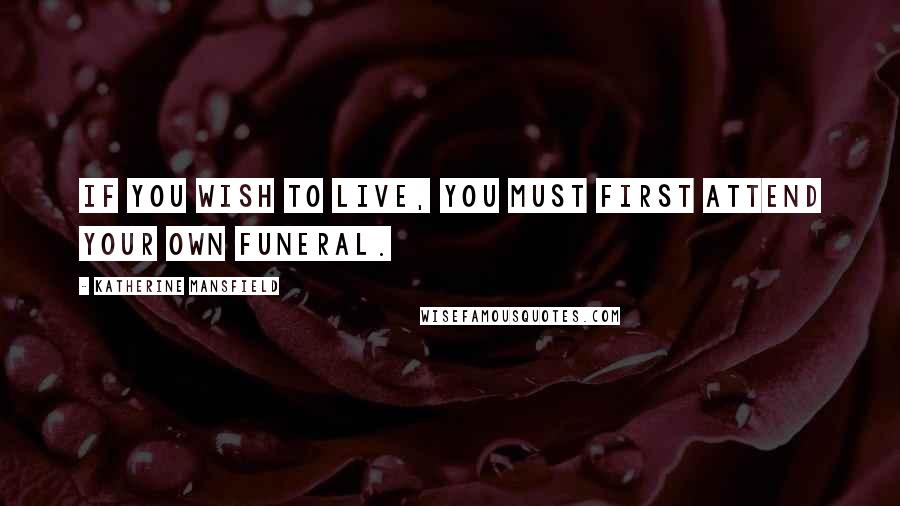 IF YOU WISH TO LIVE, YOU MUST FIRST ATTEND YOUR OWN FUNERAL.

- KATHERINE MANSFIELD

WISEFAMOUSQUOTES.COM